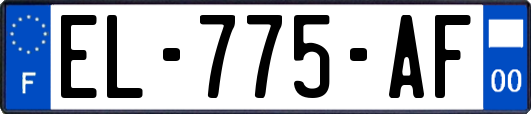 F
EL-775-AF
00